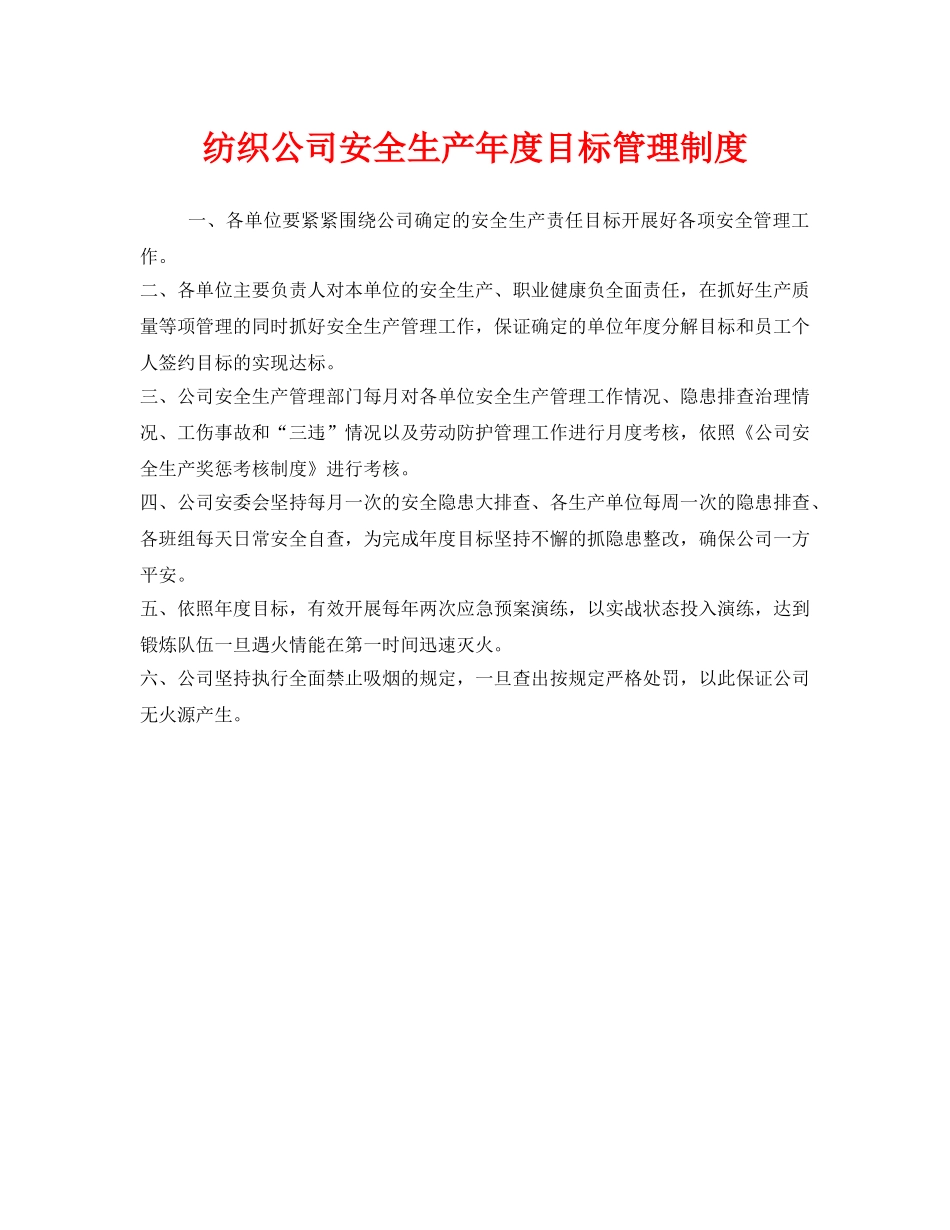 纺织公司安全生产年度目标管理制度

一、各单位要紧紧围绕公司确定的安全生产责任目标开展好各项安全管理工作。

二、各单位主要负责人对本单位的安全生产、职业健康负全面责任，在抓好生产质量等项管理的同时抓好安全生产管理工作，保证确定的单位年度分解目标和员工个人签约目标的实现达标。

三、公司安全生产管理部门每月对各单位安全生产管理工作情况、隐患排查治理情况、工伤事故和“三违”情况以及劳动防护管理工作进行月度考核，依照《公司安全生产奖惩考核制度》进行考核。

四、公司安委会坚持每月一次的安全隐患大排查、各生产单位每周一次的隐患排查、各班组每天日常安全自查，为完成年度目标坚持不懈的抓隐患整改，确保公司一方平安。

五、依照年度目标，有效开展每年两次应急预案演练，以实战状态投入演练，达到锻炼队伍一旦遇火情能在第一时间迅速灭火。

六、公司坚持执行全面禁止吸烟的规定，一旦查出按规定严格处罚，以此保证公司无火源产生。